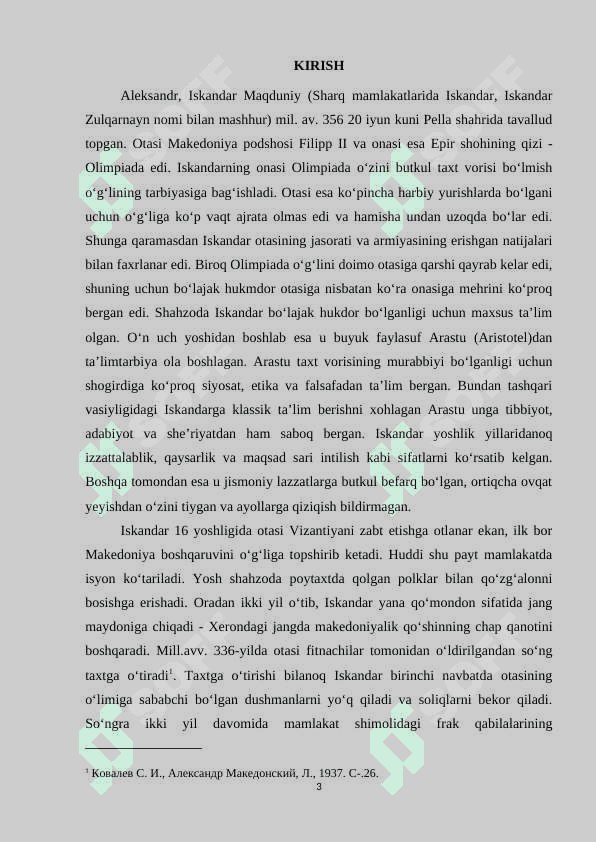 KIRISH

Aleksandr, Iskandar Maqduniy (Sharq mamlakatlarida Iskandar, Iskandar Zulqarnayn nomi bilan mashhur) mil. av. 356 20 iyun kuni Pella shahrida tavallud topgan. Otasi Makedoniya podshosi Filipp II va onasi esa Epir shohining qizi - Olimpiada edi. Iskandarning onasi Olimpiada o‘zini butkul taxt vorisi bo‘lmish o‘g‘lining tarbiyasiga bag‘ishladi. Otasi esa ko‘pincha harbiy yurishlarda bo‘lgani uchun o‘g‘liga ko‘p vaqt ajrata olmas edi va hamisha undan uzoqda bo‘lar edi. Shunga qaramasdan Iskandar otasining jasorati va armiyasining erishgan natijalari bilan faxrlanar edi. Biroq Olimpiada o‘g‘lini doimo otasiga qarshi qayrab kelar edi, shuning uchun bo‘lajak hukmdor otasiga nisbatan ko‘ra onasiga mehrini ko‘proq bergan edi. Shahzoda Iskandar bo‘lajak hukdor bo‘lganligi uchun maxsus ta’lim olgan. O‘n uch yoshidan boshlab esa u buyuk faylasuf Arastu (Aristotel)dan ta’limtarbiya ola boshlagan. Arastu taxt vorisining murabbiyi bo‘lganligi uchun shogirdiga ko‘proq siyosat, etika va falsafadan ta’lim bergan. Bundan tashqari vasiyligidagi Iskandarga klassik ta’lim berishni xohlagan Arastu unga tibbiyot, adabiyot va she’riyatdan ham saboq bergan. Iskandar yoshlik yillaridanoq izzattalablik, qaysarlik va maqsad sari intilish kabi sifatlarni ko‘rsatib kelgan. Boshqa tomondan esa u jismoniy lazzatlarga butkul befarq bo‘lgan, ortiqcha ovqat yeyishdan o‘zini tiygan va ayollarga qiziqish bildirmagan.

Iskandar 16 yoshligida otasi Vizantiyani zabt etishga otlanar ekan, ilk bor Makedoniya boshqaruvini o‘g‘liga topshirib ketadi. Huddi shu payt mamlakatda isyon ko‘tariladi. Yosh shahzoda poytaxtda qolgan polklar bilan qo‘zg‘alonni bosishga erishadi. Oradan ikki yil o‘tib, Iskandar yana qo‘mondon sifatida jang maydoniga chiqadi - Xerondagi jangda makedoniyalik qo‘shinning chap qanotini boshqaradi. Mill.avv. 336-yilda otasi fitnachilar tomonidan o‘ldirilgandan so‘ng taxtga o‘tiradi$^1$. Taxtga o‘tirishi bilanoq Iskandar birinchi navbatda otasining o‘limiga sababchi bo‘lgan dushmanlarni yo‘q qiladi va soliqlarni bekor qiladi. So‘ngra ikki yil davomida mamlakat shimolidagi frak qabilalarining

$^1$ Ковалев С. И., Александр Македонский, Л., 1937. С-.26.

3